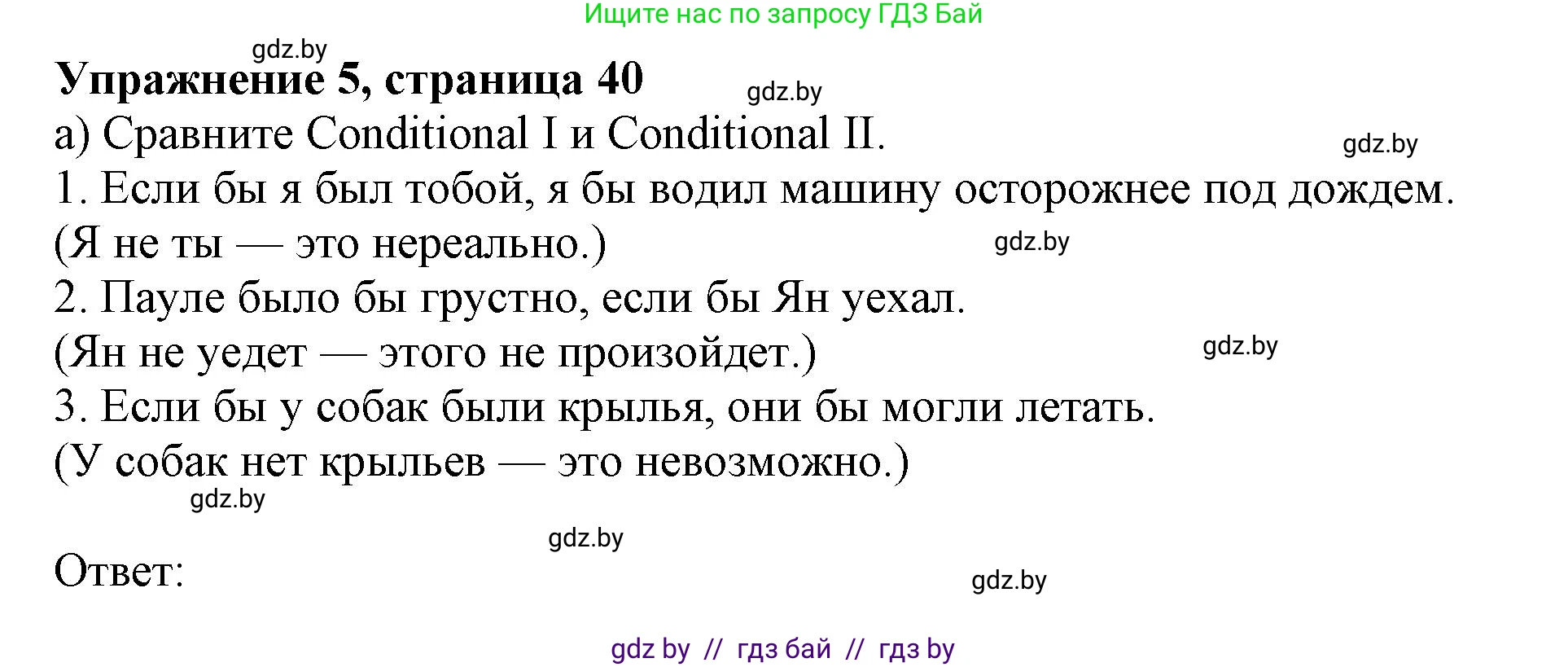 Ищите нас по запросу ГДЗ Бай

gdz.by

**Упражнение 5, страница 40**

gdz.by

а) Сравните Conditional I и Conditional II.

gdz.by

1. Если бы я был тобой, я бы водил машину осторожнее под дождем.
(Я не ты — это нереально.)

gdz.by

2. Пауле было бы грустно, если бы Ян уехал.
(Ян не уедет — этого не произойдет.)

gdz.by

3. Если бы у собак были крылья, они бы могли летать.
(У собак нет крыльев — это невозможно.)

gdz.by

gdz.by

Ответ:

gdz.by

gdz by // гдз бай // гдз by